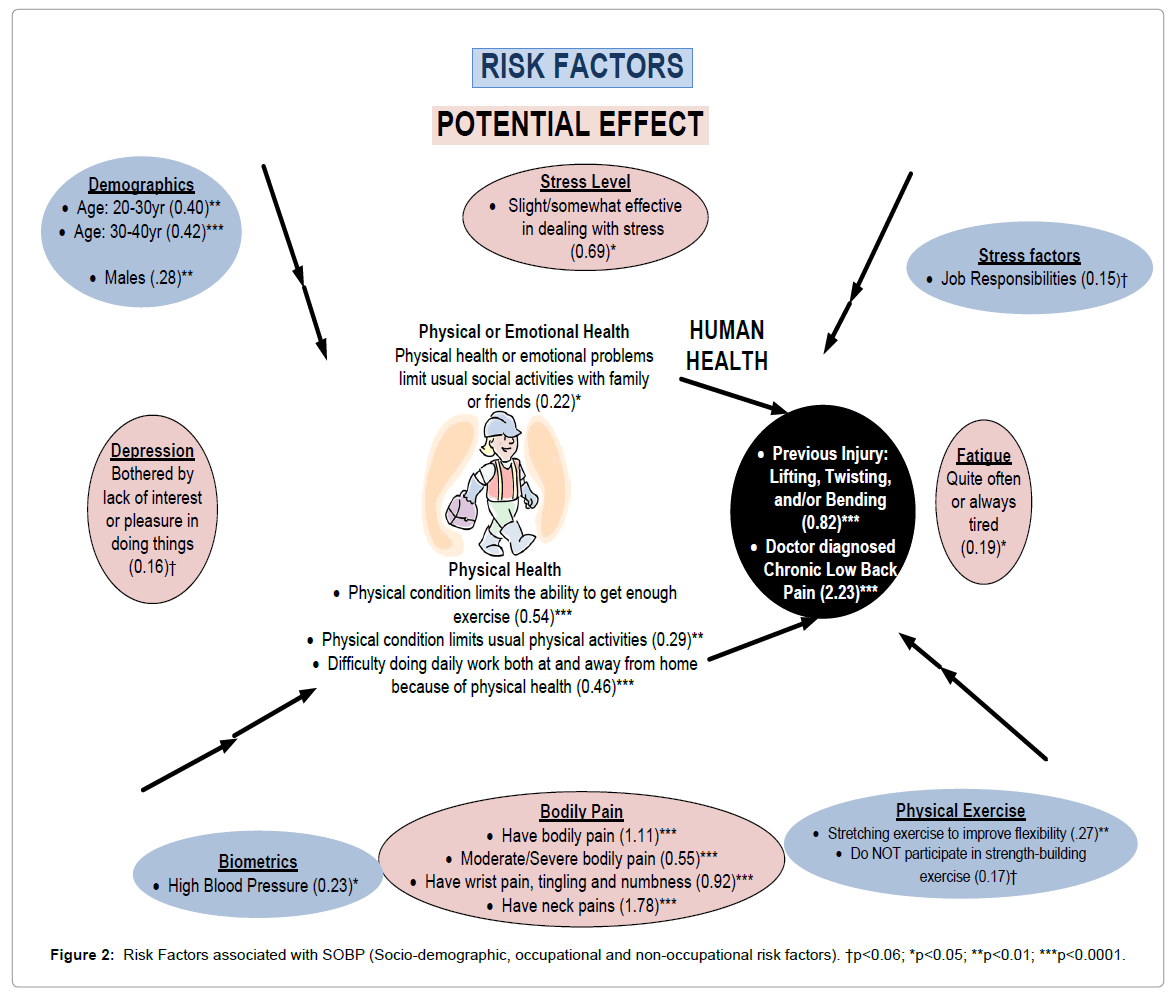 RISK FACTORS

POTENTIAL EFFECT

Demographics
• Age: 20-30yr (0.40)**
• Age: 30-40yr (0.42)***
• Males (.28)**

Stress Level
• Slight/somewhat effective in dealing with stress (0.69)*

Stress factors
• Job Responsibilities (0.15)†

Physical or Emotional Health
Physical health or emotional problems limit usual social activities with family or friends (0.22)*

HUMAN HEALTH

Depression
Bothered by lack of interest or pleasure in doing things (0.16)†

• Previous Injury: Lifting, Twisting, and/or Bending (0.82)***
• Doctor diagnosed Chronic Low Back Pain (2.23)***

Fatigue
Quite often or always tired (0.19)*

Physical Health
• Physical condition limits the ability to get enough exercise (0.54)***
• Physical condition limits usual physical activities (0.29)**
• Difficulty doing daily work both at and away from home because of physical health (0.46)***

Biometrics
• High Blood Pressure (0.23)*

Bodily Pain
• Have bodily pain (1.11)***
• Moderate/Severe bodily pain (0.55)***
• Have wrist pain, tingling and numbness (0.92)***
• Have neck pains (1.78)***

Physical Exercise
• Stretching exercise to improve flexibility (.27)**
• Do NOT participate in strength-building exercise (0.17)†

Figure 2: Risk Factors associated with SOBP (Socio-demographic, occupational and non-occupational risk factors). †p<0.06; *p<0.05; **p<0.01; ***p<0.0001.